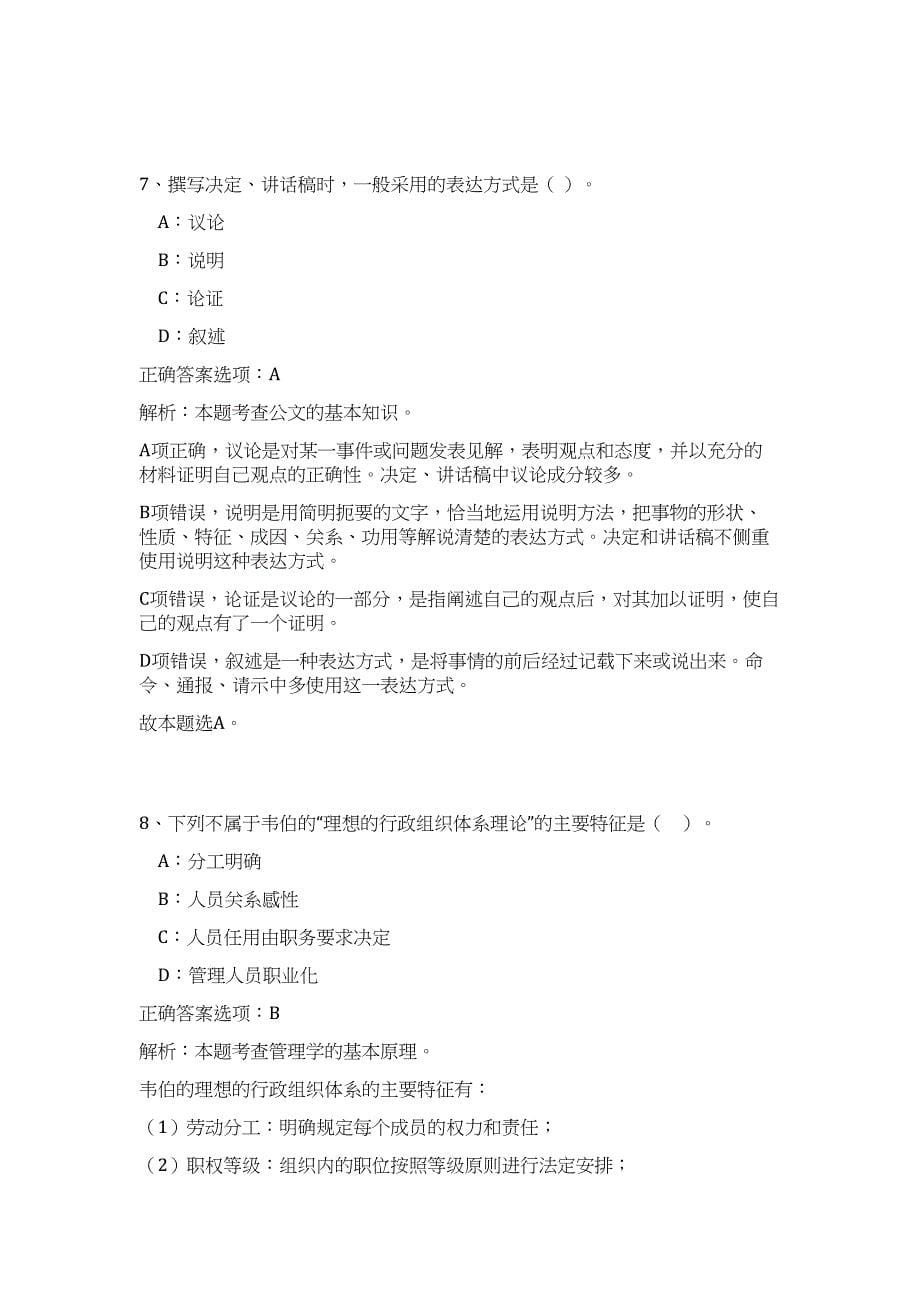 7、撰写决定、讲话稿时，一般采用的表达方式是（ ）。

A：议论

B：说明

C：论证

D：叙述

正确答案选项：A

解析：本题考查公文的基本知识。

A项正确，议论是对某一事件或问题发表见解，表明观点和态度，并以充分的材料证明自己观点的正确性。决定、讲话稿中议论成分较多。

B项错误，说明是用简明扼要的文字，恰当地运用说明方法，把事物的形状、性质、特征、成因、关系、功用等解说清楚的表达方式。决定和讲话稿不侧重使用说明这种表达方式。

C项错误，论证是议论的一部分，是指阐述自己的观点后，对其加以证明，使自己的观点有了一个证明。

D项错误，叙述是一种表达方式，是将事情的前后经过记载下来或说出来。命令、通报、请示中多使用这一表达方式。

故本题选A。

8、下列不属于韦伯的“理想的行政组织体系理论”的主要特征是（ ）。

A：分工明确

B：人员关系感性

C：人员任用由职务要求决定

D：管理人员职业化

正确答案选项：B

解析：本题考查管理学的基本原理。

韦伯的理想的行政组织体系的主要特征有：

（1）劳动分工：明确规定每个成员的权力和责任；

（2）职权等级：组织内的职位按照等级原则进行法定安排；